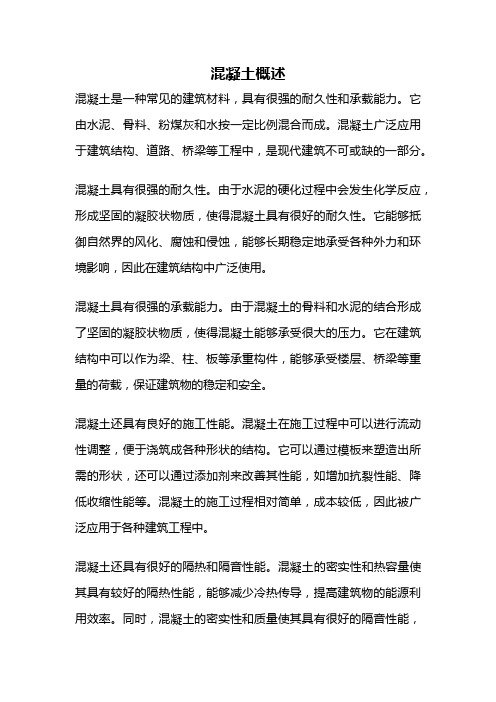 混凝土概述

混凝土是一种常见的建筑材料，具有很强的耐久性和承载能力。它由水泥、骨料、粉煤灰和水按一定比例混合而成。混凝土广泛应用于建筑结构、道路、桥梁等工程中，是现代建筑不可或缺的一部分。

混凝土具有很强的耐久性。由于水泥的硬化过程中会发生化学反应，形成坚固的凝胶状物质，使得混凝土具有很好的耐久性。它能够抵御自然界的风化、腐蚀和侵蚀，能够长期稳定地承受各种外力和环境影响，因此在建筑结构中广泛使用。

混凝土具有很强的承载能力。由于混凝土的骨料和水泥的结合形成了坚固的凝胶状物质，使得混凝土能够承受很大的压力。它在建筑结构中可以作为梁、柱、板等承重构件，能够承受楼层、桥梁等重量的荷载，保证建筑物的稳定和安全。

混凝土还具有良好的施工性能。混凝土在施工过程中可以进行流动性调整，便于浇筑成各种形状的结构。它可以通过模板来塑造出所需的形状，还可以通过添加剂来改善其性能，如增加抗裂性能、降低收缩性能等。混凝土的施工过程相对简单，成本较低，因此被广泛应用于各种建筑工程中。

混凝土还具有很好的隔热和隔音性能。混凝土的密实性和热容量使其具有较好的隔热性能，能够减少冷热传导，提高建筑物的能源利用效率。同时，混凝土的密实性和质量使其具有很好的隔音性能，